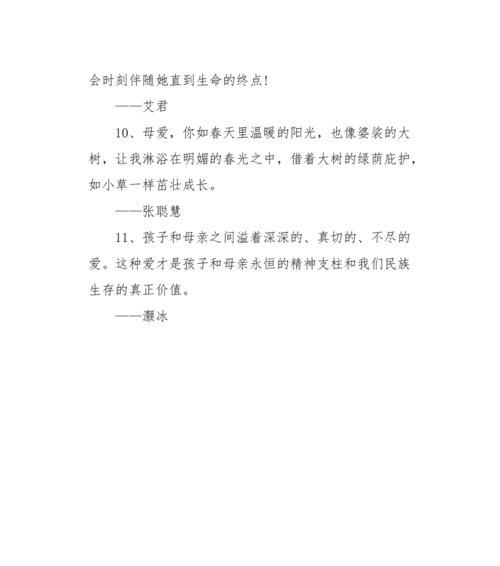 会时刻伴随她直到生命的终点！

——艾君

10、母爱，你如春天里温暖的阳光，也像婆娑的大树，让我淋浴在明媚的春光之中，借着大树的绿荫庇护，如小草一样茁壮成长。

——张聪慧

11、孩子和母亲之间溢着深深的、真切的、不尽的爱。这种爱才是孩子和母亲永恒的精神支柱和我们民族生存的真正价值。

——灏冰